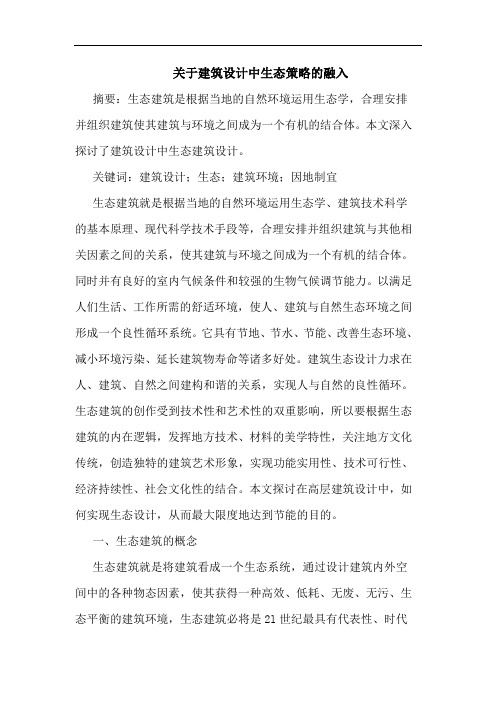 关于建筑设计中生态策略的融入

摘要：生态建筑是根据当地的自然环境运用生态学，合理安排并组织建筑使其建筑与环境之间成为一个有机的结合体。本文深入探讨了建筑设计中生态建筑设计。

关键词：建筑设计；生态；建筑环境；因地制宜

生态建筑就是根据当地的自然环境运用生态学、建筑技术科学的基本原理、现代科学技术手段等，合理安排并组织建筑与其他相关因素之间的关系，使其建筑与环境之间成为一个有机的结合体。同时并有良好的室内气候条件和较强的生物气候调节能力。以满足人们生活、工作所需的舒适环境，使人、建筑与自然生态环境之间形成一个良性循环系统。它具有节地、节水、节能、改善生态环境、减小环境污染、延长建筑物寿命等诸多好处。建筑生态设计力求在人、建筑、自然之间建构和谐的关系，实现人与自然的良性循环。生态建筑的创作受到技术性和艺术性的双重影响，所以要根据生态建筑的内在逻辑，发挥地方技术、材料的美学特性，关注地方文化传统，创造独特的建筑艺术形象，实现功能实用性、技术可行性、经济持续性、社会文化性的结合。本文探讨在高层建筑设计中，如何实现生态设计，从而最大限度地达到节能的目的。

一、生态建筑的概念

生态建筑就是将建筑看成一个生态系统，通过设计建筑内外空间中的各种物态因素，使其获得一种高效、低耗、无废、无污、生态平衡的建筑环境，生态建筑必将是21世纪最具有代表性、时代